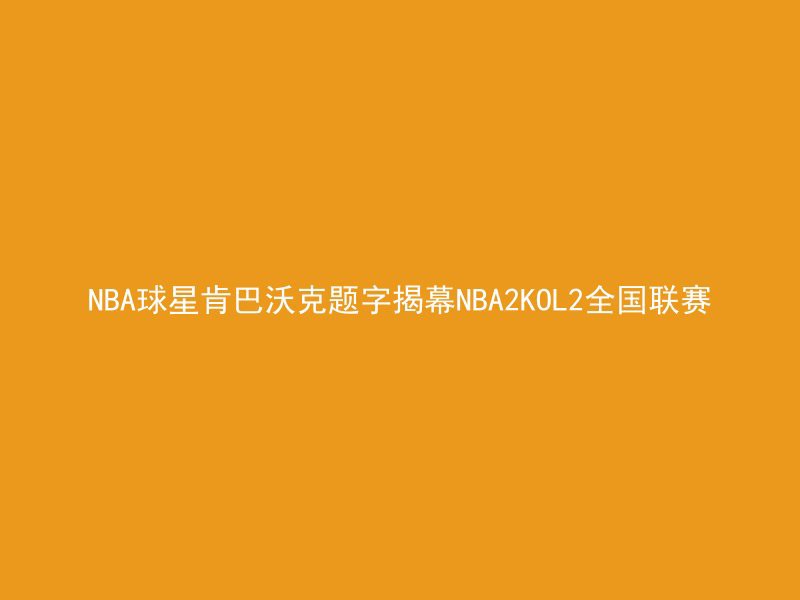 NBA球星肯巴沃克题字揭幕NBA2KOL2全国联赛